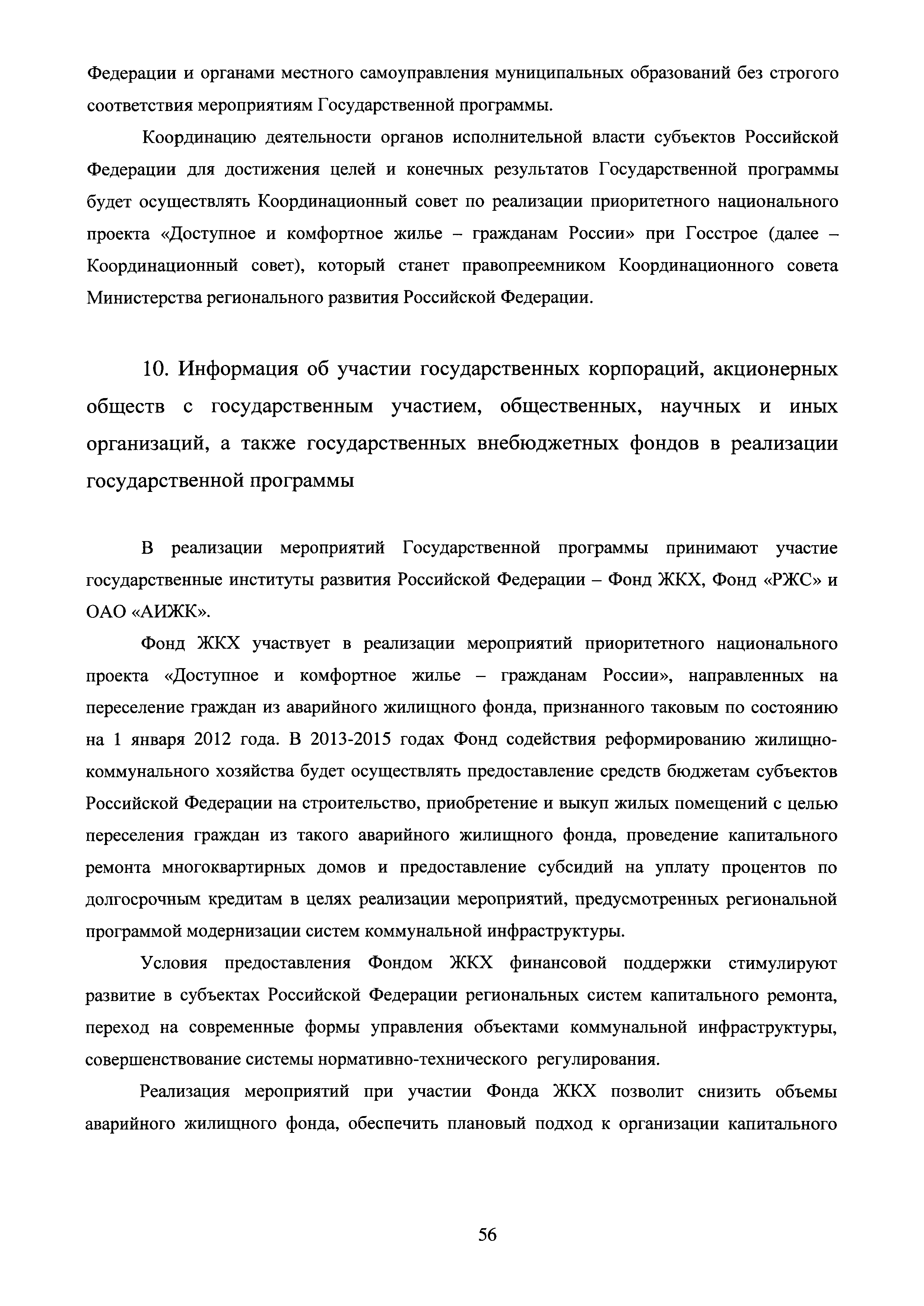 Федерации и органами местного самоуправления муниципальных образований без строгого соответствия мероприятиям Государственной программы.

Координацию деятельности органов исполнительной власти субъектов Российской Федерации для достижения целей и конечных результатов Государственной программы будет осуществлять Координационный совет по реализации приоритетного национального проекта «Доступное и комфортное жилье – гражданам России» при Госстрое (далее – Координационный совет), который станет правопреемником Координационного совета Министерства регионального развития Российской Федерации.

10. Информация об участии государственных корпораций, акционерных обществ с государственным участием, общественных, научных и иных организаций, а также государственных внебюджетных фондов в реализации государственной программы

В реализации мероприятий Государственной программы принимают участие государственные институты развития Российской Федерации – Фонд ЖКХ, Фонд «РЖС» и ОАО «АИЖК».

Фонд ЖКХ участвует в реализации мероприятий приоритетного национального проекта «Доступное и комфортное жилье – гражданам России», направленных на переселение граждан из аварийного жилищного фонда, признанного таковым по состоянию на 1 января 2012 года. В 2013-2015 годах Фонд содействия реформированию жилищно-коммунального хозяйства будет осуществлять предоставление средств бюджетам субъектов Российской Федерации на строительство, приобретение и выкуп жилых помещений с целью переселения граждан из такого аварийного жилищного фонда, проведение капитального ремонта многоквартирных домов и предоставление субсидий на уплату процентов по долгосрочным кредитам в целях реализации мероприятий, предусмотренных региональной программой модернизации систем коммунальной инфраструктуры.

Условия предоставления Фондом ЖКХ финансовой поддержки стимулируют развитие в субъектах Российской Федерации региональных систем капитального ремонта, переход на современные формы управления объектами коммунальной инфраструктуры, совершенствование системы нормативно-технического регулирования.

Реализация мероприятий при участии Фонда ЖКХ позволит снизить объемы аварийного жилищного фонда, обеспечить плановый подход к организации капитального

56